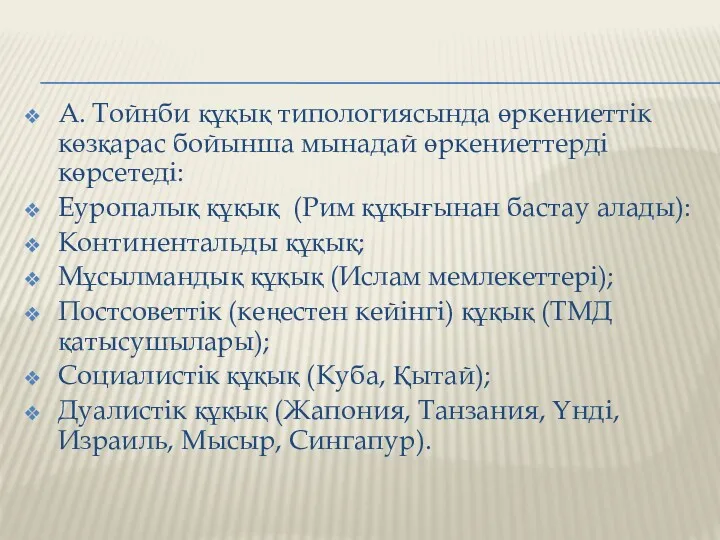 ❖ А. Тойнби құқық типологиясында өркениеттік көзқарас бойынша мынадай өркениеттерді көрсетеді:

❖ Еуропалық құқық (Рим құқығынан бастау алады):

❖ Континентальды құқық;

❖ Мұсылмандық құқық (Ислам мемлекеттері);

❖ Постсоветтік (кеңестен кейінгі) құқық (ТМД қатысушылары);

❖ Социалистік құқық (Куба, Қытай);

❖ Дуалистік құқық (Жапония, Танзания, Үнді, Израиль, Мысыр, Сингапур).